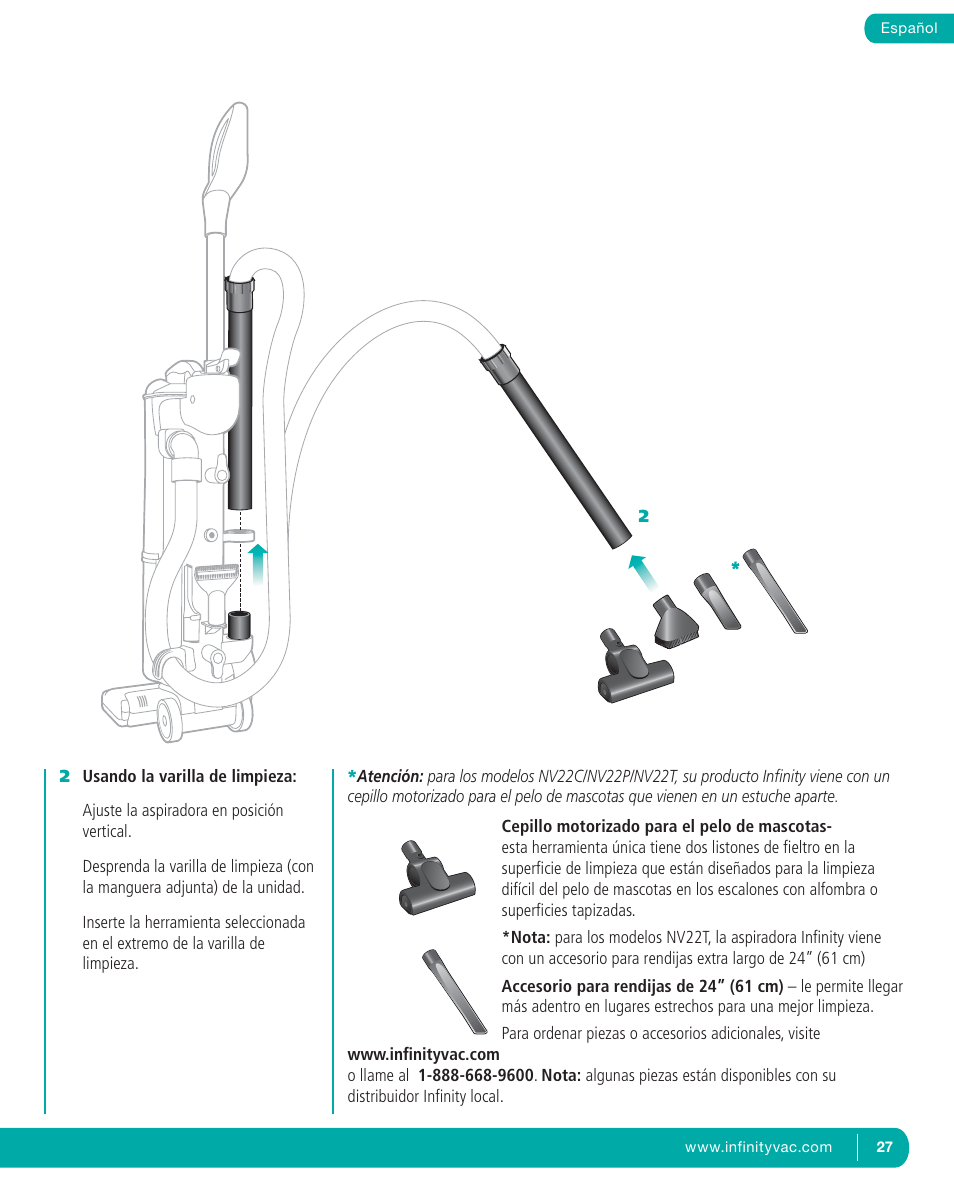 Español

2

*

2 Usando la varilla de limpieza:

Ajuste la aspiradora en posición vertical.

Desprenda la varilla de limpieza (con la manguera adjunta) de la unidad.

Inserte la herramienta seleccionada en el extremo de la varilla de limpieza.

*Atención: para los modelos NV22C/NV22P/NV22T, su producto Infinity viene con un cepillo motorizado para el pelo de mascotas que vienen en un estuche aparte.

Cepillo motorizado para el pelo de mascotas- esta herramienta única tiene dos listones de fieltro en la superficie de limpieza que están diseñados para la limpieza difícil del pelo de mascotas en los escalones con alfombra o superficies tapizadas.

*Nota: para los modelos NV22T, la aspiradora Infinity viene con un accesorio para rendijas extra largo de 24" (61 cm)

Accesorio para rendijas de 24" (61 cm) – le permite llegar más adentro en lugares estrechos para una mejor limpieza.

Para ordenar piezas o accesorios adicionales, visite

www.infinityvac.com
o llame al 1-888-668-9600. Nota: algunas piezas están disponibles con su distribuidor Infinity local.

www.infinityvac.com 27